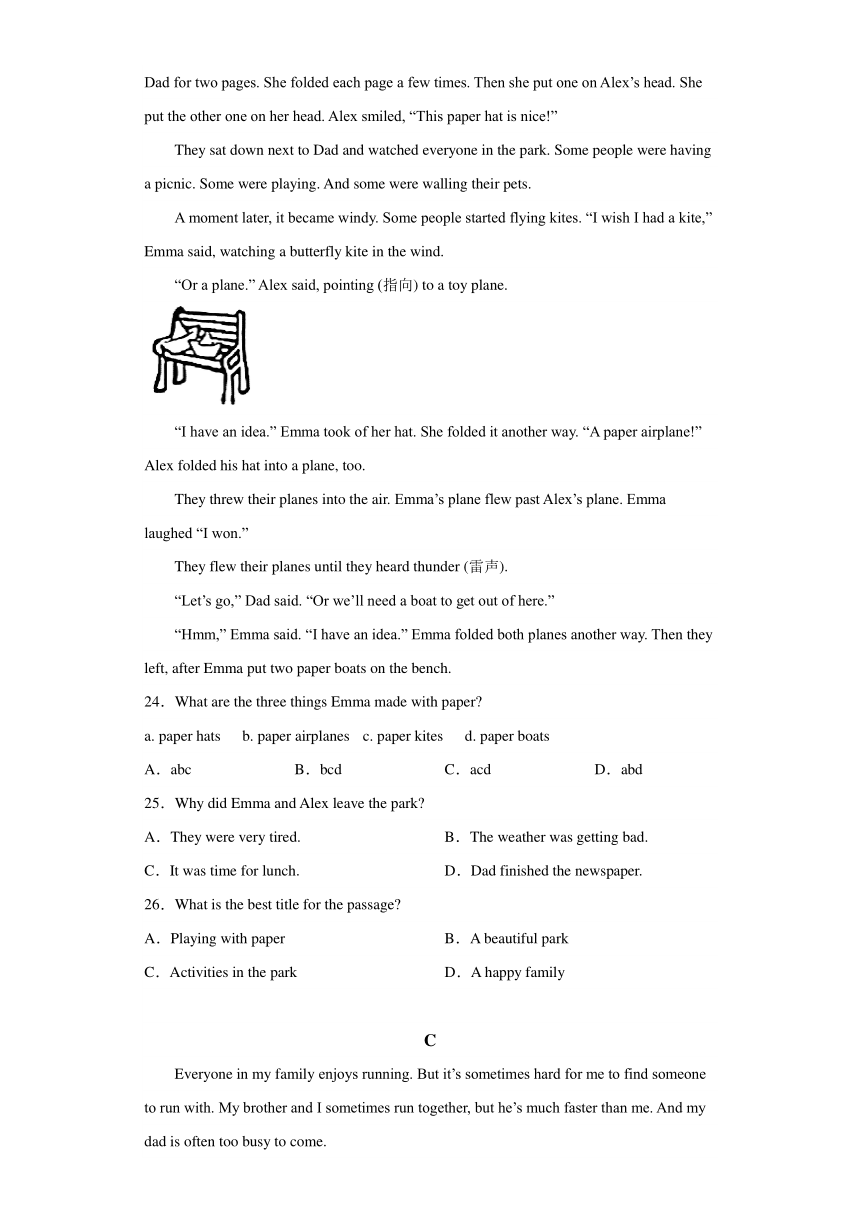 Dad for two pages. She folded each page a few times. Then she put one on Alex's head. She put the other one on her head. Alex smiled, "This paper hat is nice!"

They sat down next to Dad and watched everyone in the park. Some people were having a picnic. Some were playing. And some were walling their pets.

A moment later, it became windy. Some people started flying kites. "I wish I had a kite," Emma said, watching a butterfly kite in the wind.

"Or a plane." Alex said, pointing (指向) to a toy plane.

"I have an idea." Emma took of her hat. She folded it another way. "A paper airplane!" Alex folded his hat into a plane, too.

They threw their planes into the air. Emma's plane flew past Alex's plane. Emma laughed "I won."

They flew their planes until they heard thunder (雷声).

"Let's go," Dad said. "Or we'll need a boat to get out of here."

"Hmm," Emma said. "I have an idea." Emma folded both planes another way. Then they left, after Emma put two paper boats on the bench.

24．What are the three things Emma made with paper?

a. paper hats b. paper airplanes c. paper kites d. paper boats

A．abc B．bcd C．acd D．abd

25．Why did Emma and Alex leave the park?

A．They were very tired. B．The weather was getting bad.

C．It was time for lunch. D．Dad finished the newspaper.

26．What is the best title for the passage?

A．Playing with paper B．A beautiful park

C．Activities in the park D．A happy family

C

Everyone in my family enjoys running. But it's sometimes hard for me to find someone to run with. My brother and I sometimes run together, but he's much faster than me. And my dad is often too busy to come.